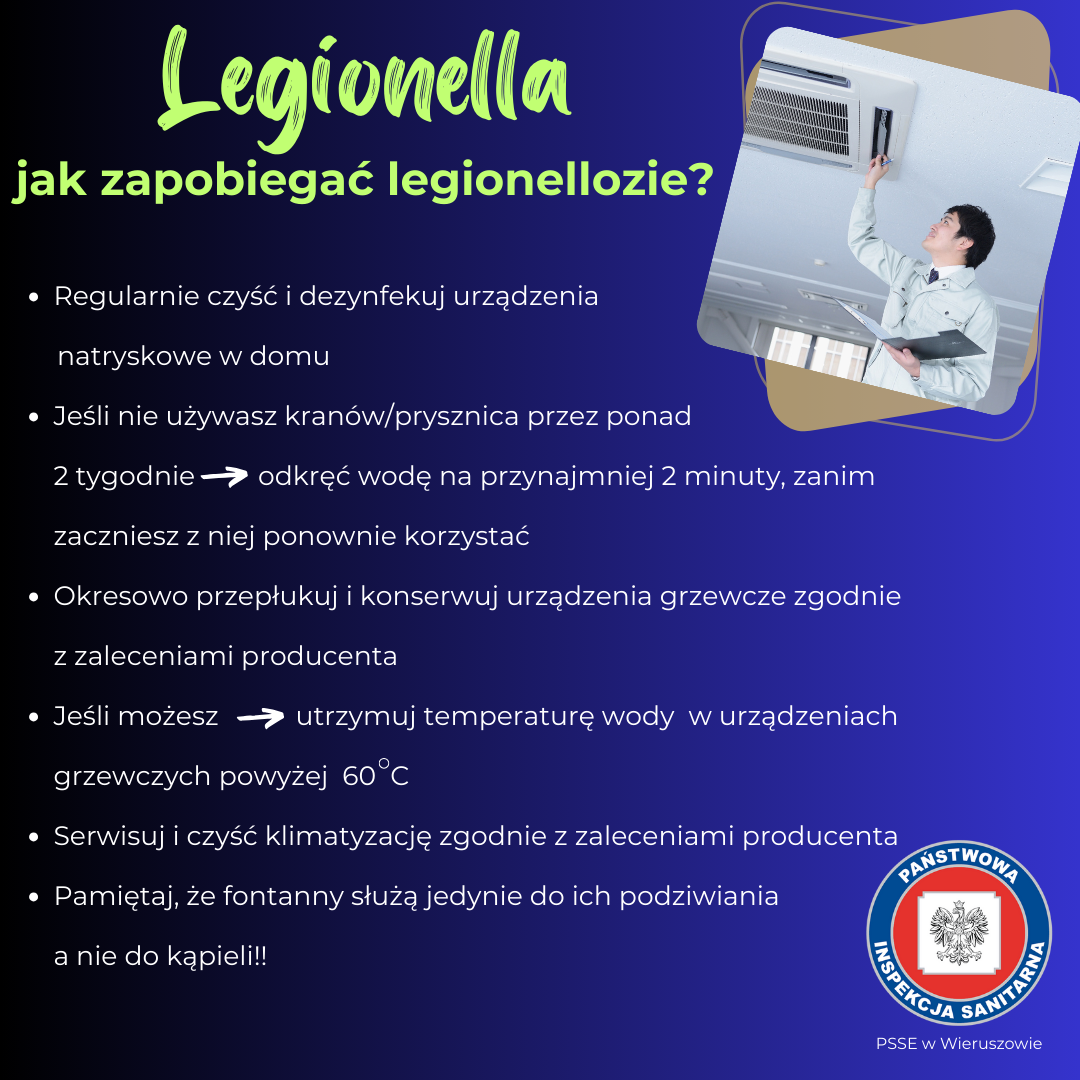 Legionella

jak zapobiegać legionellozie?

• Regularnie czyść i dezynfekuj urządzenia natryskowe w domu
• Jeśli nie używasz kranów/prysznica przez ponad 2 tygodnie → odkręć wodę na przynajmniej 2 minuty, zanim zaczniesz z niej ponownie korzystać
• Okresowo przepłukuj i konserwuj urządzenia grzewcze zgodnie z zaleceniami producenta
• Jeśli możesz → utrzymuj temperaturę wody w urządzeniach grzewczych powyżej 60°C
• Serwisuj i czyść klimatyzację zgodnie z zaleceniami producenta
• Pamiętaj, że fontanny służą jedynie do ich podziwiania a nie do kąpieli!!

PAŃSTWOWA INSPEKCJA SANITARNA

PSSE w Wieruszowie